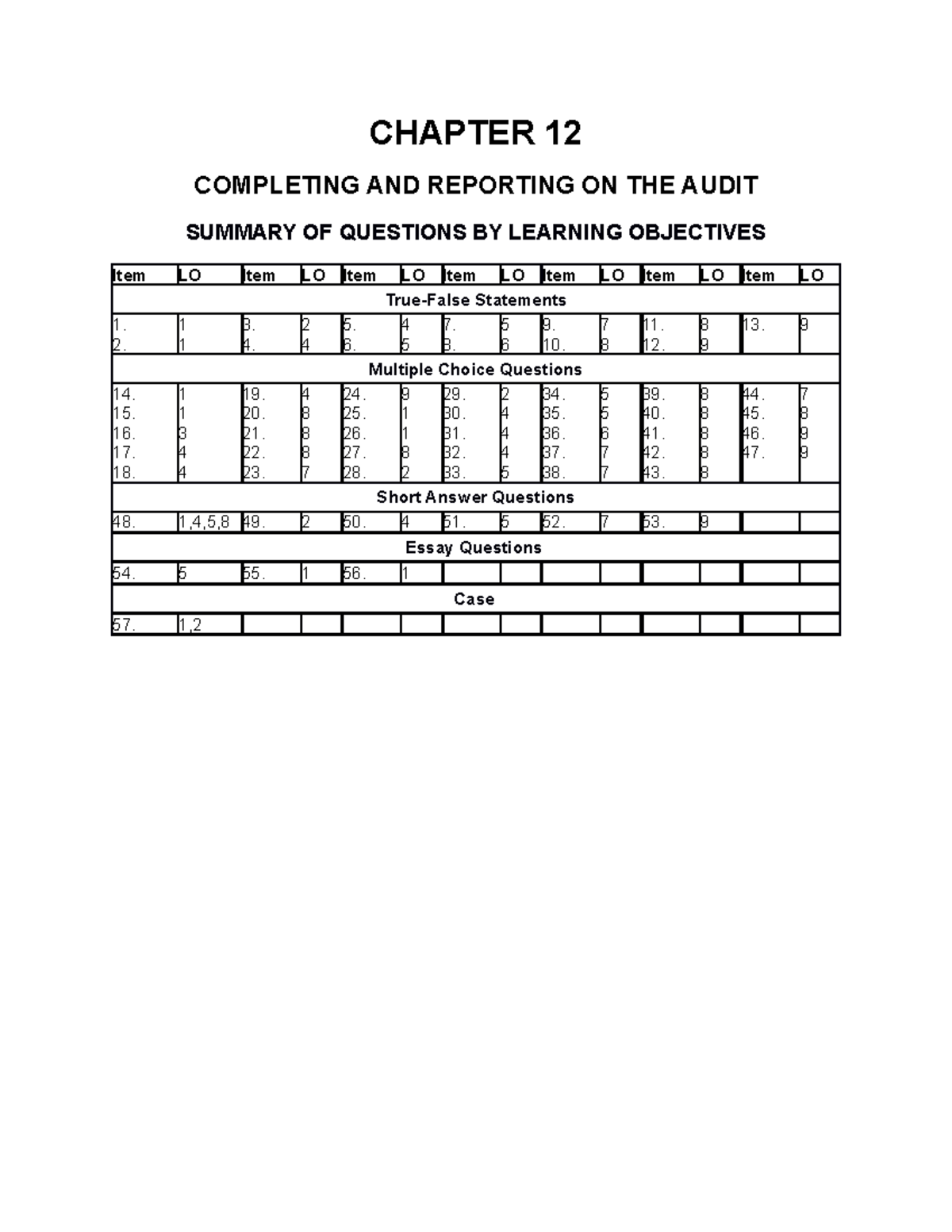 CHAPTER 12

COMPLETING AND REPORTING ON THE AUDIT

SUMMARY OF QUESTIONS BY LEARNING OBJECTIVES

| Item | LO | Item | LO | Item | LO | Item | LO | Item | LO | Item | LO | Item | LO |
|---|---|---|---|---|---|---|---|---|---|---|---|---|---|
| True-False Statements | | | | | | | | | | | | | |
| 1. | 1 | 3. | 2 | 5. | 4 | 7. | 5 | 9. | 7 | 11. | 8 | 13. | 9 |
| 2. | 1 | 4. | 4 | 6. | 5 | 8. | 6 | 10. | 8 | 12. | 9 | | |
| Multiple Choice Questions | | | | | | | | | | | | | |
| 14. | 1 | 19. | 4 | 24. | 9 | 29. | 2 | 34. | 5 | 39. | 8 | 44. | 7 |
| 15. | 1 | 20. | 8 | 25. | 1 | 30. | 4 | 35. | 5 | 40. | 8 | 45. | 8 |
| 16. | 3 | 21. | 8 | 26. | 1 | 31. | 4 | 36. | 6 | 41. | 8 | 46. | 9 |
| 17. | 4 | 22. | 8 | 27. | 8 | 32. | 4 | 37. | 7 | 42. | 8 | 47. | 9 |
| 18. | 4 | 23. | 7 | 28. | 2 | 33. | 5 | 38. | 7 | 43. | 8 | | |
| Short Answer Questions | | | | | | | | | | | | | |
| 48. | 1,4,5,8 | 49. | 2 | 50. | 4 | 51. | 5 | 52. | 7 | 53. | 9 | | |
| Essay Questions | | | | | | | | | | | | | |
| 54. | 5 | 55. | 1 | 56. | 1 | | | | | | | | |
| Case | | | | | | | | | | | | | |
| 57. | 1,2 | | | | | | | | | | | | |